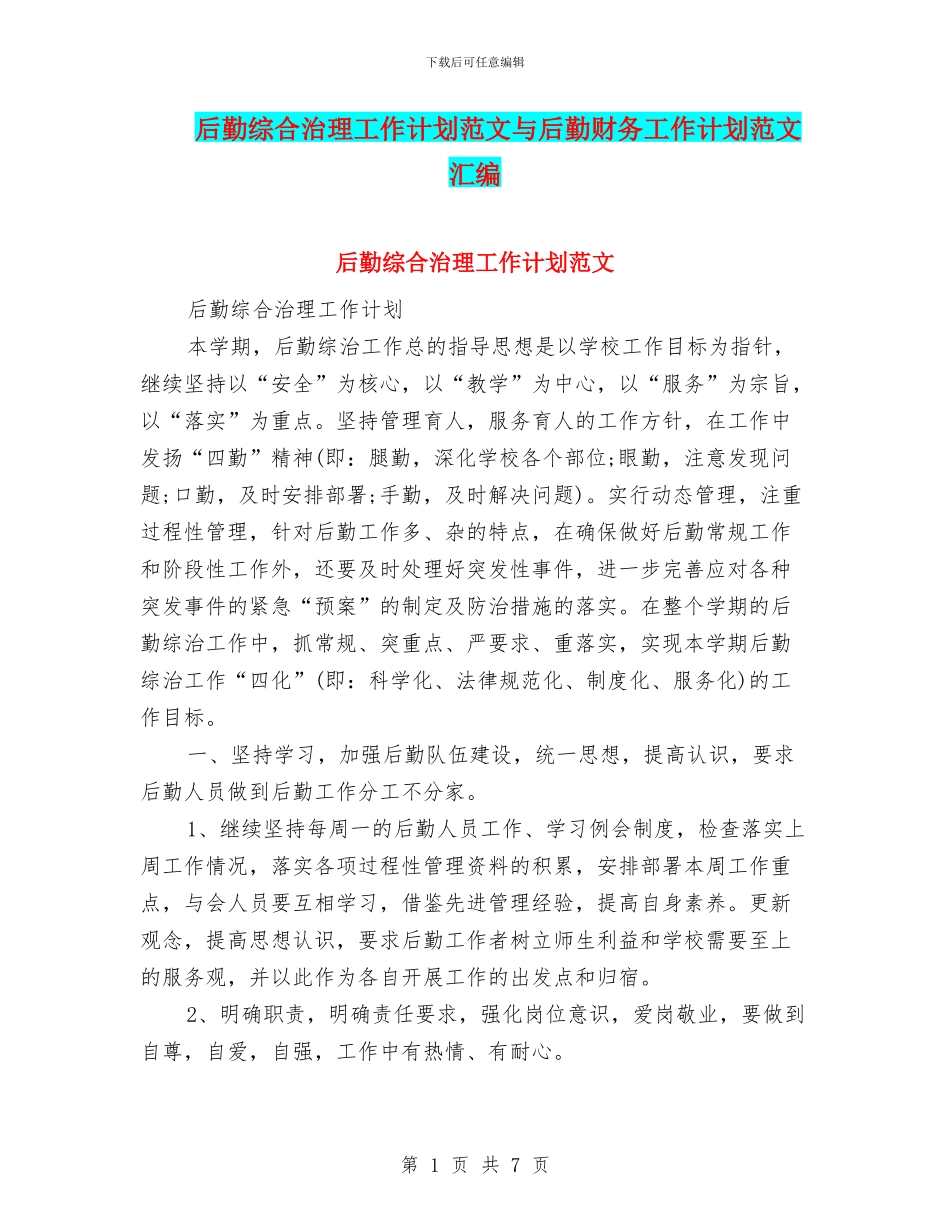 下载后可任意编辑

后勤综合治理工作计划范文与后勤财务工作计划范文汇编

后勤综合治理工作计划范文

后勤综合治理工作计划

本学期，后勤综治工作总的指导思想是以学校工作目标为指针，继续坚持以“安全”为核心，以“教学”为中心，以“服务”为宗旨，以“落实”为重点。坚持管理育人，服务育人的工作方针，在工作中发扬“四勤”精神(即：腿勤，深化学校各个部位;眼勤，注意发现问题;口勤，及时安排部署;手勤，及时解决问题)。实行动态管理，注重过程性管理，针对后勤工作多、杂的特点，在确保做好后勤常规工作和阶段性工作外，还要及时处理好突发性事件，进一步完善应对各种突发事件的紧急“预案”的制定及防治措施的落实。在整个学期的后勤综治工作中，抓常规、突重点、严要求、重落实，实现本学期后勤综治工作“四化”(即：科学化、法律规范化、制度化、服务化)的工作目标。

一、坚持学习，加强后勤队伍建设，统一思想，提高认识，要求后勤人员做到后勤工作分工不分家。

1、继续坚持每周一的后勤人员工作、学习例会制度，检查落实上周工作情况，落实各项过程性管理资料的积累，安排部署本周工作重点，与会人员要互相学习，借鉴先进管理经验，提高自身素养。更新观念，提高思想认识，要求后勤工作者树立师生利益和学校需要至上的服务观，并以此作为各自开展工作的出发点和归宿。

2、明确职责，明确责任要求，强化岗位意识，爱岗敬业，要做到自尊，自爱，自强，工作中有热情、有耐心。

第 1 页 共 7 页